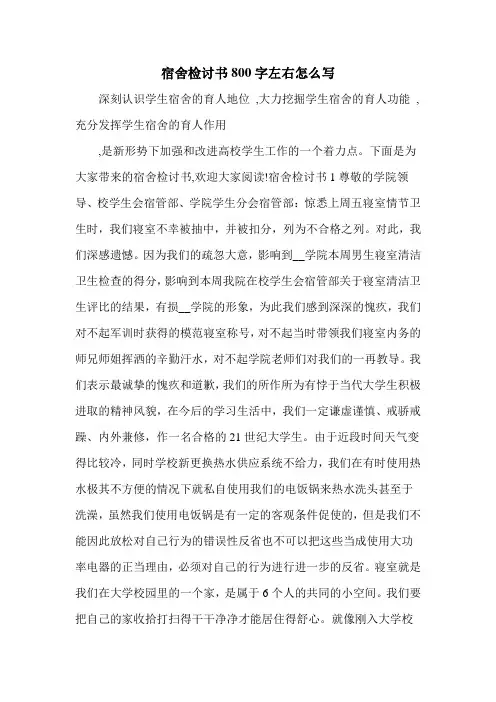 宿舍检讨书800字左右怎么写

深刻认识学生宿舍的育人地位 ,大力挖掘学生宿舍的育人功能 ,充分发挥学生宿舍的育人作用

,是新形势下加强和改进高校学生工作的一个着力点。下面是为大家带来的宿舍检讨书,欢迎大家阅读!宿舍检讨书1 尊敬的学院领导、校学生会宿管部、学院学生分会宿管部：惊悉上周五寝室情节卫生时，我们寝室不幸被抽中，并被扣分，列为不合格之列。对此，我们深感遗憾。因为我们的疏忽大意，影响到__学院本周男生寝室清洁卫生检查的得分，影响到本周我院在校学生会宿管部关于寝室清洁卫生评比的结果，有损__学院的形象，为此我们感到深深的愧疚，我们对不起军训时获得的模范寝室称号，对不起当时带领我们寝室内务的师兄师姐挥洒的辛勤汗水，对不起学院老师们对我们的一再教导。我们表示最诚挚的愧疚和道歉，我们的所作所为有悖于当代大学生积极进取的精神风貌，在今后的学习生活中，我们一定谦虚谨慎、戒骄戒躁、内外兼修，作一名合格的21世纪大学生。由于近段时间天气变得比较冷，同时学校新更换热水供应系统不给力，我们在有时使用热水极其不方便的情况下就私自使用我们的电饭锅来热水洗头甚至于洗澡，虽然我们使用电饭锅是有一定的客观条件促使的，但是我们不能因此放松对自己行为的错误性反省也不可以把这些当成使用大功率电器的正当理由，必须对自己的行为进行进一步的反省。寝室就是我们在大学校园里的一个家，是属于6个人的共同的小空间。我们要把自己的家收拾打扫得干干净净才能居住得舒心。就像刚入大学校